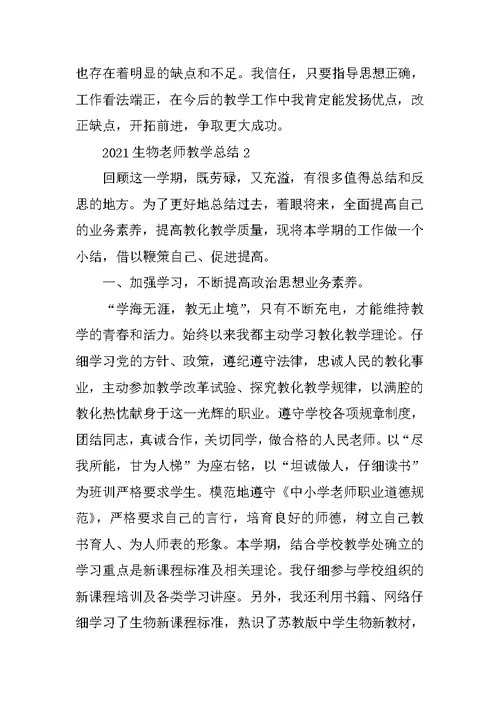 也存在着明显的缺点和不足。我信任，只要指导思想正确，工作看法端正，在今后的教学工作中我肯定能发扬优点，改正缺点，开拓前进，争取更大成功。

2021 生物老师教学总结 2

回顾这一学期，既劳碌，又充溢，有很多值得总结和反思的地方。为了更好地总结过去，着眼将来，全面提高自己的业务素养，提高教化教学质量，现将本学期的工作做一个小结，借以鞭策自己、促进提高。

一、加强学习，不断提高政治思想业务素养。

“学海无涯，教无止境”，只有不断充电，才能维持教学的青春和活力。始终以来我都主动学习教化教学理论。仔细学习党的方针、政策，遵纪遵守法律，忠诚人民的教化事业，主动参加教学改革试验、探究教化教学规律，以满腔的教化热忱献身于这一光辉的职业。遵守学校各项规章制度，团结同志，真诚合作，关切同学，做合格的人民老师。以“尽我所能，甘为人梯”为座右铭，以“坦诚做人，仔细读书”为班训严格要求学生。模范地遵守《中小学老师职业道德规范》，严格要求自己的言行，培育良好的师德，树立自己教书育人、为人师表的形象。本学期，结合学校教学处确立的学习重点是新课程标准及相关理论。我仔细参与学校组织的新课程培训及各类学习讲座。另外，我还利用书籍、网络仔细学习了生物新课程标准，熟识了苏教版中学生物新教材，